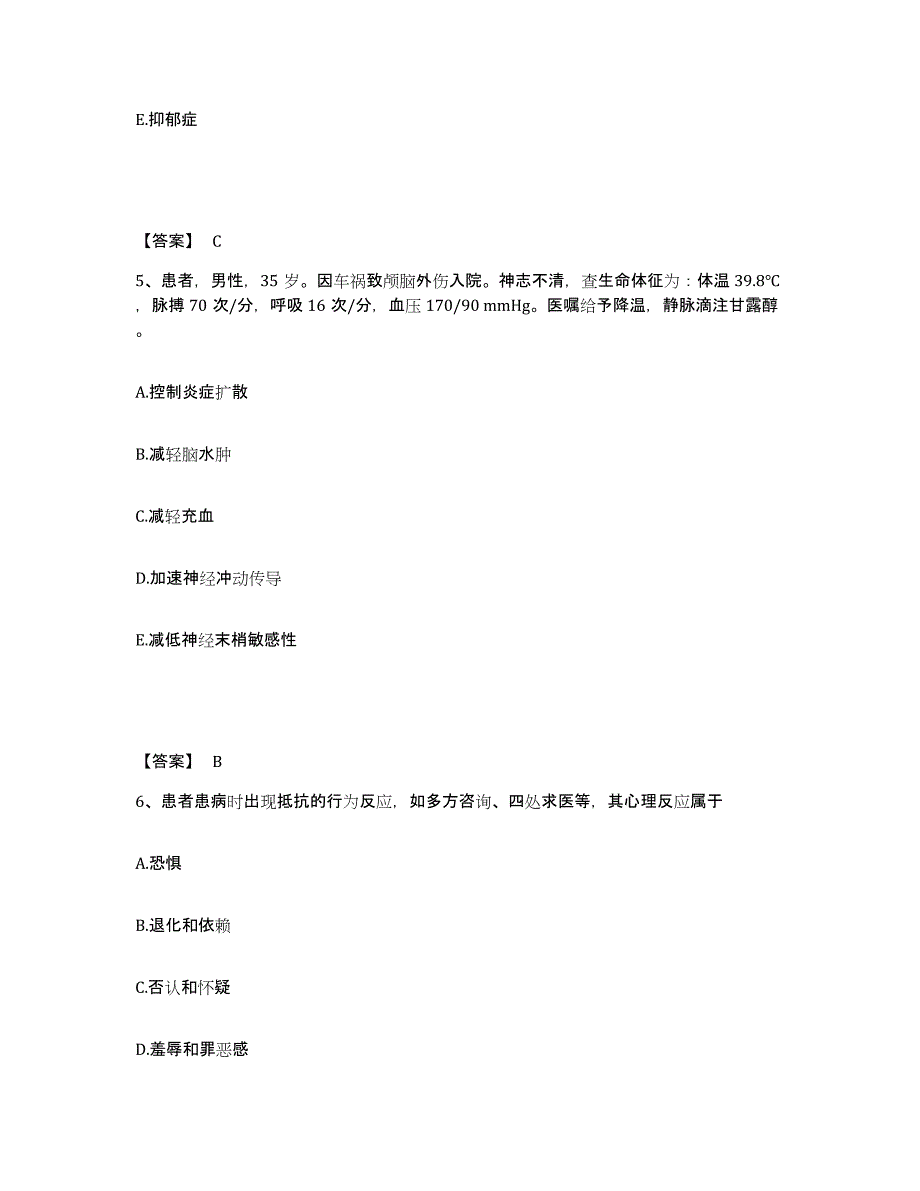 E.抑郁症

【答案】 C

5、患者，男性，35 岁。因车祸致颅脑外伤入院。神志不清，查生命体征为：体温 39.8℃，脉搏 70 次/分，呼吸 16 次/分，血压 170/90 mmHg。医嘱给予降温，静脉滴注甘露醇。

A.控制炎症扩散

B.减轻脑水肿

C.减轻充血

D.加速神经冲动传导

E.减低神经末梢敏感性

【答案】 B

6、患者患病时出现抵抗的行为反应，如多方咨询、四处求医等，其心理反应属于

A.恐惧

B.退化和依赖

C.否认和怀疑

D.羞辱和罪恶感